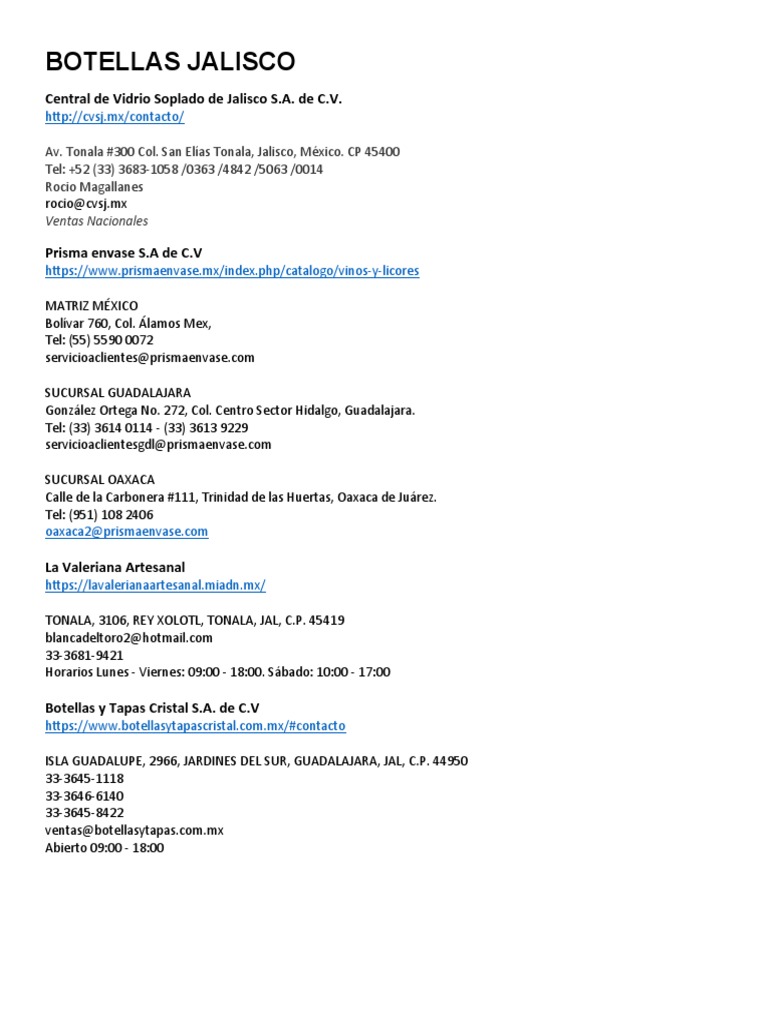 BOTELLAS JALISCO

Central de Vidrio Soplado de Jalisco S.A. de C.V.
http://cvsj.mx/contacto/

Av. Tonala #300 Col. San Elías Tonala, Jalisco, México. CP 45400
Tel: +52 (33) 3683-1058 /0363 /4842 /5063 /0014
Rocio Magallanes
rocio@cvsj.mx
Ventas Nacionales

Prisma envase S.A de C.V
https://www.prismaenvase.mx/index.php/catalogo/vinos-y-licores

MATRIZ MÉXICO
Bolívar 760, Col. Álamos Mex,
Tel: (55) 5590 0072
servicioaclientes@prismaenvase.com

SUCURSAL GUADALAJARA
González Ortega No. 272, Col. Centro Sector Hidalgo, Guadalajara.
Tel: (33) 3614 0114 - (33) 3613 9229
servicioaclientesgdl@prismaenvase.com

SUCURSAL OAXACA
Calle de la Carbonera #111, Trinidad de las Huertas, Oaxaca de Juárez.
Tel: (951) 108 2406
oaxaca2@prismaenvase.com

La Valeriana Artesanal
https://lavalerianaartesanal.miadn.mx/

TONALA, 3106, REY XOLOTL, TONALA, JAL, C.P. 45419
blancadeltoro2@hotmail.com
33-3681-9421
Horarios Lunes - Viernes: 09:00 - 18:00. Sábado: 10:00 - 17:00

Botellas y Tapas Cristal S.A. de C.V
https://www.botellasytapascristal.com.mx/#contacto

ISLA GUADALUPE, 2966, JARDINES DEL SUR, GUADALAJARA, JAL, C.P. 44950
33-3645-1118
33-3646-6140
33-3645-8422
ventas@botellasytapas.com.mx
Abierto 09:00 - 18:00